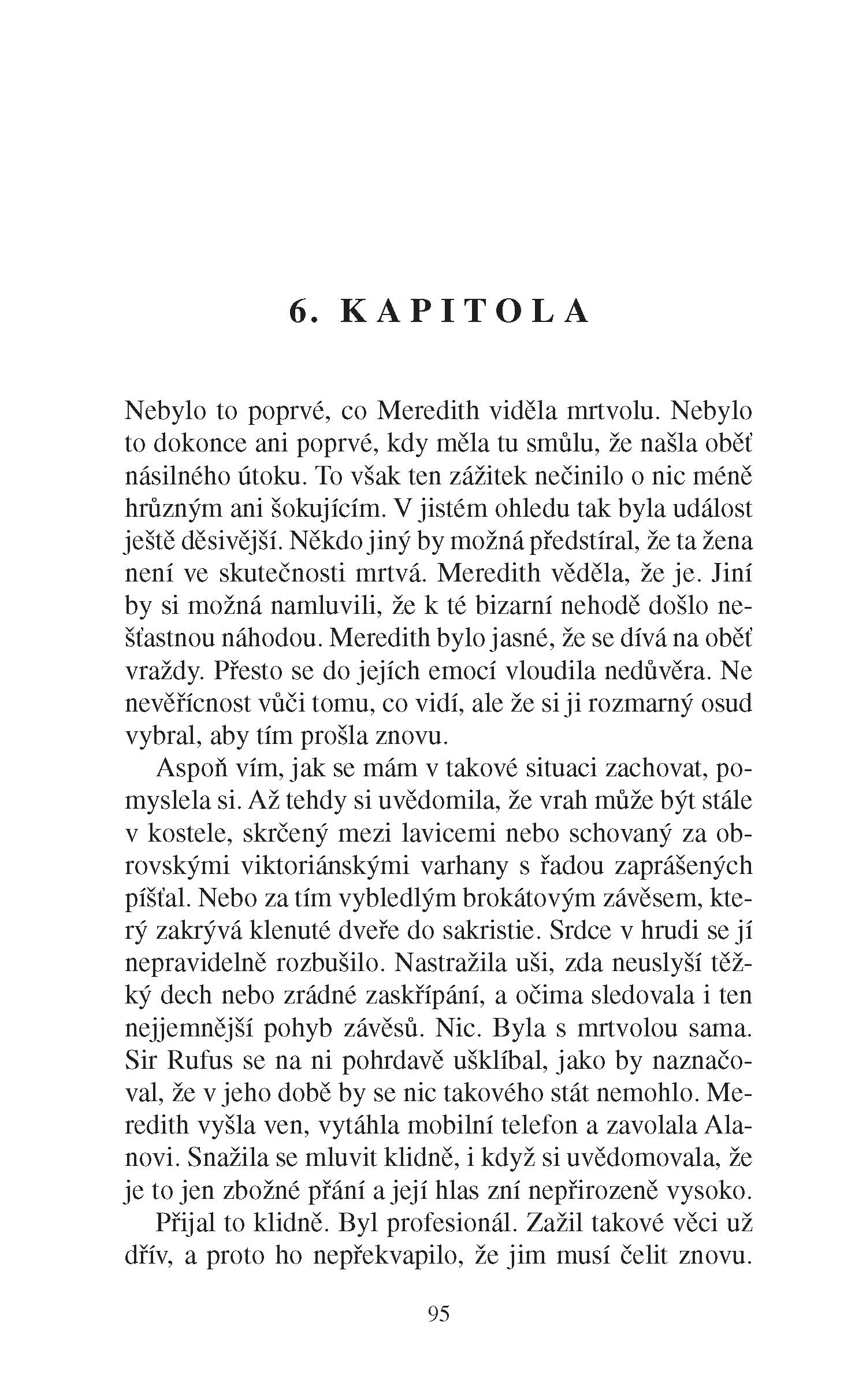 6. KAPITOLA

Nebylo to poprvé, co Meredith viděla mrtvolu. Nebylo to dokonce ani poprvé, kdy měla tu smůlu, že našla oběť násilného útoku. To však ten zážitek nečinilo o nic méně hrůzným ani šokujícím. V jistém ohledu tak byla událost ještě děsivější. Někdo jiný by možná předstíral, že ta žena není ve skutečnosti mrtvá. Meredith věděla, že je. Jiní by si možná namluvili, že k té bizarní nehodě došlo nešťastnou náhodou. Meredith bylo jasné, že se dívá na oběť vraždy. Přesto se do jejích emocí vloudila nedůvěra. Ne nevěřícnost vůči tomu, co vidí, ale že si ji rozmarný osud vybral, aby tím prošla znovu.

Aspoň vím, jak se mám v takové situaci zachovat, pomyslela si. Až tehdy si uvědomila, že vrah může být stále v kostele, skrčený mezi lavicemi nebo schovaný za obrovskými viktoriánskými varhany s řadou zaprášených píšťal. Nebo za tím vybledlým brokátovým závěsem, který zakrývá klenuté dveře do sakristie. Srdce v hrudi se jí nepravidelně rozbušilo. Nastražila uši, zda neuslyší těžký dech nebo zrádné zaskřípání, a očima sledovala i ten nejjemnější pohyb závěsů. Nic. Byla s mrtvolou sama. Sir Rufus se na ni pohrdavě ušklíbal, jako by naznačoval, že v jeho době by se nic takového stát nemohlo. Meredith vyšla ven, vytáhla mobilní telefon a zavolala Alanovi. Snažila se mluvit klidně, i když si uvědomovala, že je to jen zbožné přání a její hlas zní nepřirozeně vysoko.

Přijal to klidně. Byl profesionál. Zažil takové věci už dřív, a proto ho nepřekvapilo, že jim musí čelit znovu.

95